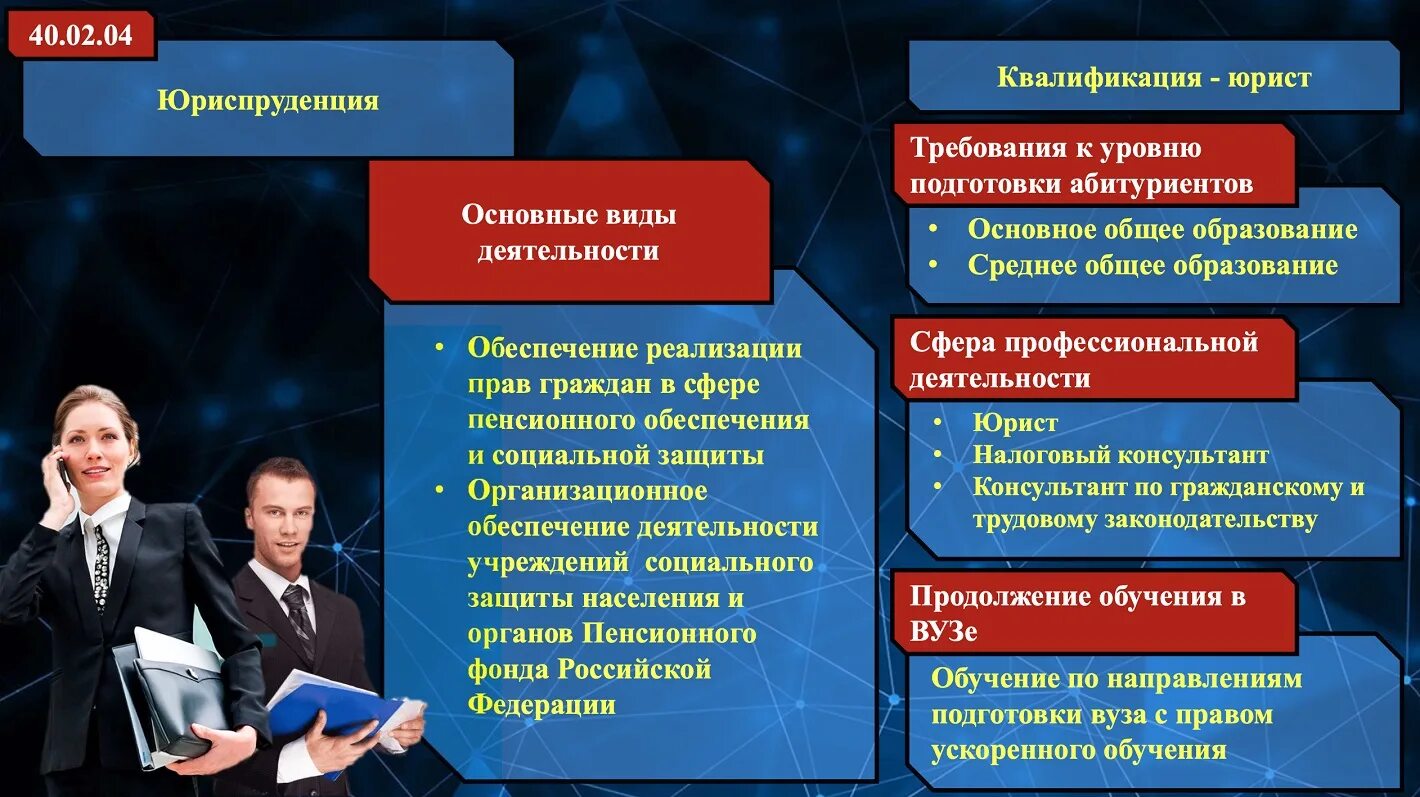 40.02.04

Юриспруденция

Основные виды деятельности

• Обеспечение реализации прав граждан в сфере пенсионного обеспечения и социальной защиты
• Организационное обеспечение деятельности учреждений социального защиты населения и органов Пенсионного фонда Российской Федерации

Квалификация - юрист

Требования к уровню подготовки абитуриентов

• Основное общее образование
• Среднее общее образование

Сфера профессиональной деятельности

• Юрист
• Налоговый консультант
• Консультант по гражданскому и трудовому законодательству

Продолжение обучения в ВУЗе

Обучение по направлениям подготовки вуза с правом ускоренного обучения